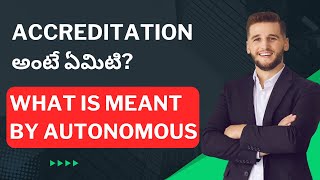 ACCREDITATION
అంటే ఏమిటి?

WHAT IS MEANT BY AUTONOMOUS